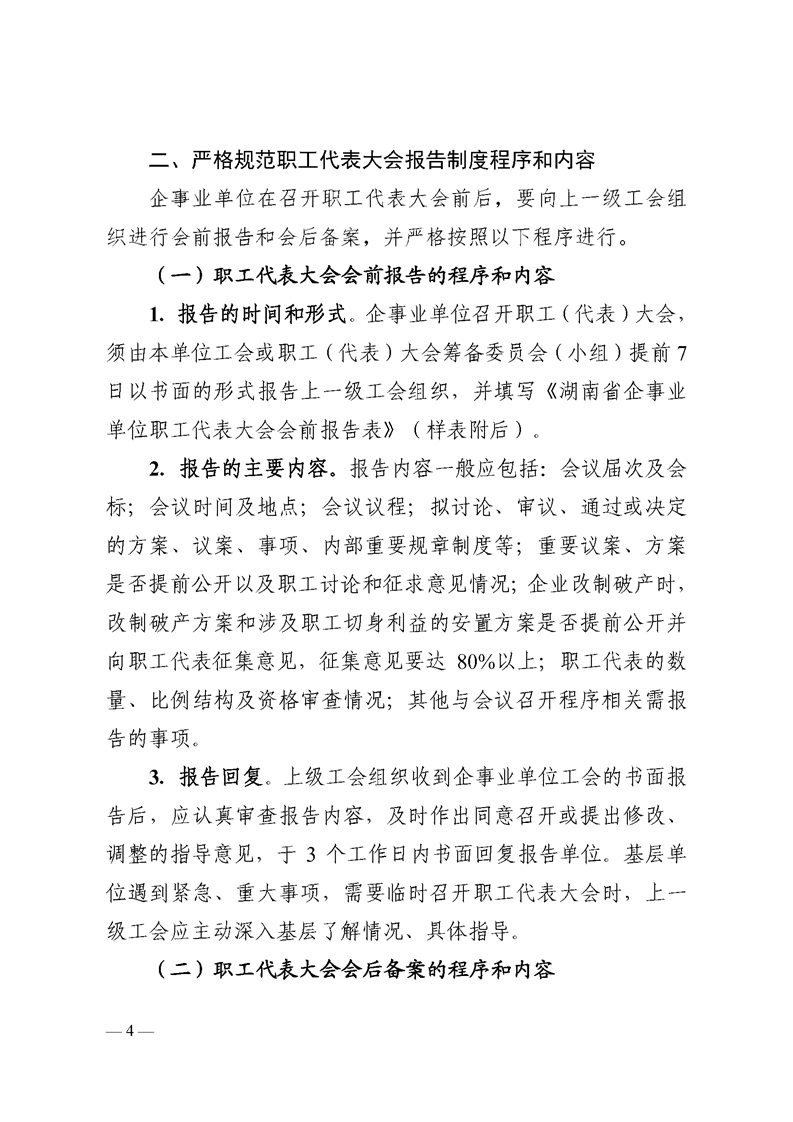 二、严格规范职工代表大会报告制度程序和内容

企事业单位在召开职工代表大会前后，要向上一级工会组织进行会前报告和会后备案，并严格按照以下程序进行。

（一）职工代表大会会前报告的程序和内容

1. 报告的时间和形式。企事业单位召开职工（代表）大会，须由本单位工会或职工（代表）大会筹备委员会（小组）提前7日以书面的形式报告上一级工会组织，并填写《湖南省企事业单位职工代表大会会前报告表》（样表附后）。

2. 报告的主要内容。报告内容一般应包括：会议届次及会标；会议时间及地点；会议议程；拟讨论、审议、通过或决定的方案、议案、事项、内部重要规章制度等；重要议案、方案是否提前公开以及职工讨论和征求意见情况；企业改制破产时，改制破产方案和涉及职工切身利益的安置方案是否提前公开并向职工代表征集意见，征集意见要达 80%以上；职工代表的数量、比例结构及资格审查情况；其他与会议召开程序相关需报告的事项。

3. 报告回复。上级工会组织收到企事业单位工会的书面报告后，应认真审查报告内容，及时作出同意召开或提出修改、调整的指导意见，于 3 个工作日内书面回复报告单位。基层单位遇到紧急、重大事项，需要临时召开职工代表大会时，上一级工会应主动深入基层了解情况、具体指导。

（二）职工代表大会会后备案的程序和内容

— 4 —